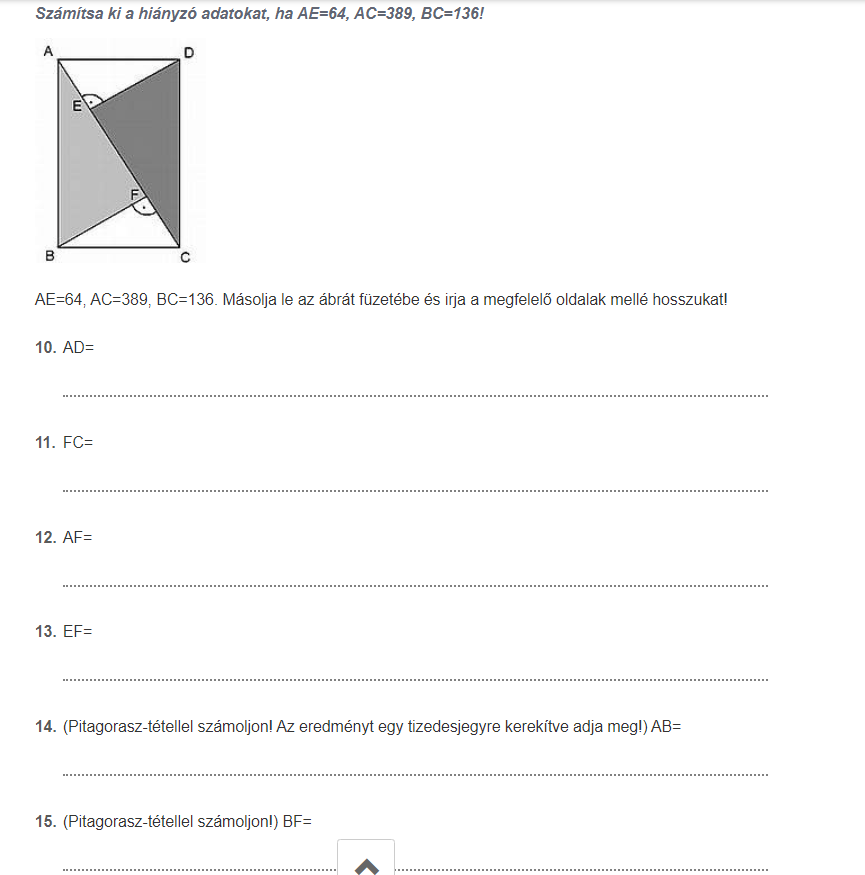 Számítsa ki a hiányzó adatokat, ha AE=64, AC=389, BC=136!

A D E F B C

AE=64, AC=389, BC=136. Másolja le az ábrát füzetébe és irja a megfelelő oldalak mellé hosszukat!

10. AD=

11. FC=

12. AF=

13. EF=

14. (Pitagorasz-tétellel számoljon! Az eredményt egy tizedesjegyre kerekítve adja meg!) AB=

15. (Pitagorasz-tétellel számoljon!) BF=